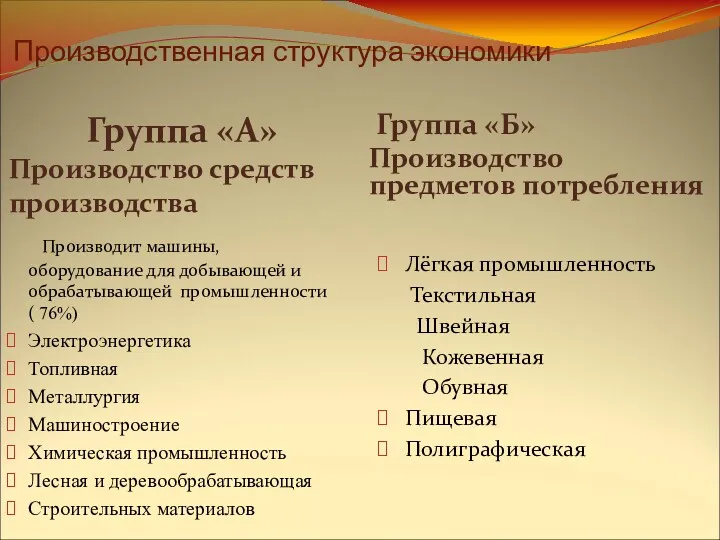 Производственная структура экономики

Группа «А»
Производство средств производства

Производит машины, оборудование для добывающей и обрабатывающей промышленности ( 76%)

Электроэнергетика
Топливная
Металлургия
Машиностроение
Химическая промышленность
Лесная и деревообрабатывающая
Строительных материалов

Группа «Б»
Производство предметов потребления

Лёгкая промышленность
Текстильная
Швейная
Кожевенная
Обувная
Пищевая
Полиграфическая